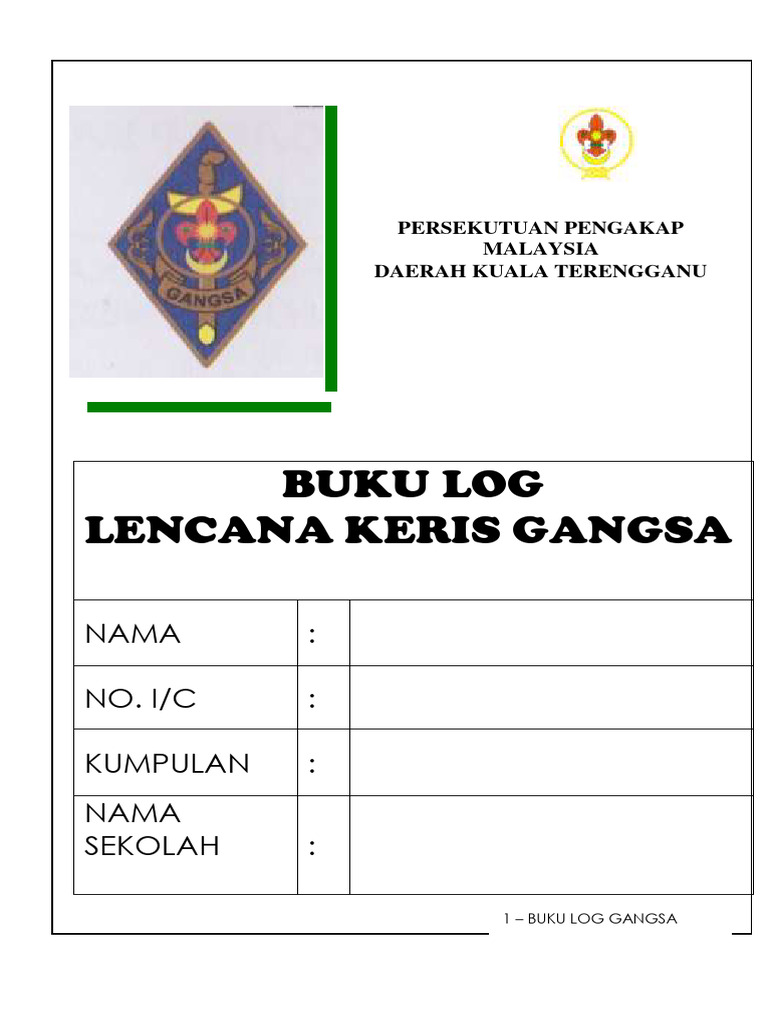 GANGSA

PERSEKUTUAN PENGAKAP
MALAYSIA
DAERAH KUALA TERENGGANU

BUKU LOG
LENCANA KERIS GANGSA

| NAMA | : | |
|---|---|---|
| NO. I/C | : | |
| KUMPULAN | : | |
| NAMA SEKOLAH | : | |

1 – BUKU LOG GANGSA